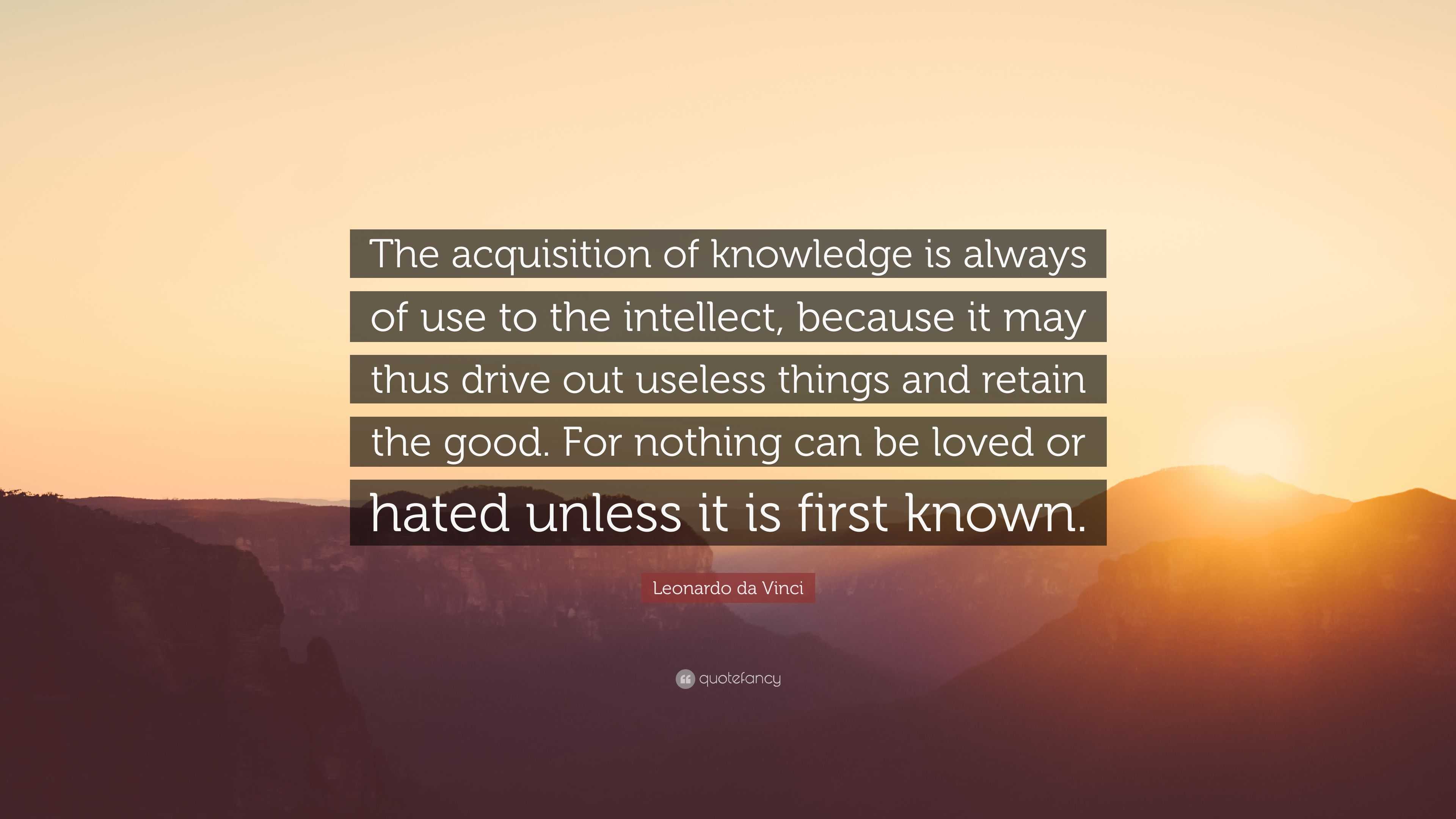 The acquisition of knowledge is always of use to the intellect, because it may thus drive out useless things and retain the good. For nothing can be loved or hated unless it is first known.

Leonardo da Vinci

quotefancy